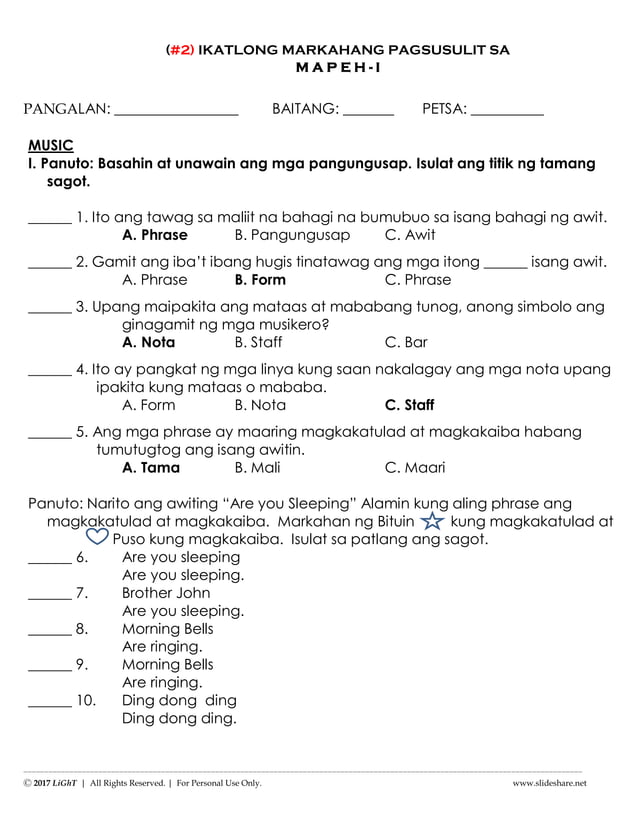 (#2) IKATLONG MARKAHANG PAGSUSULIT SA
M A P E H - I

PANGALAN: ________________ BAITANG: _______ PETSA: __________

MUSIC
I. Panuto: Basahin at unawain ang mga pangungusap. Isulat ang titik ng tamang sagot.

______ 1. Ito ang tawag sa maliit na bahagi na bumubuo sa isang bahagi ng awit.
A. Phrase B. Pangungusap C. Awit

______ 2. Gamit ang iba't ibang hugis tinatawag ang mga itong ______ isang awit.
A. Phrase B. Form C. Phrase

______ 3. Upang maipakita ang mataas at mababang tunog, anong simbolo ang ginagamit ng mga musikero?
A. Nota B. Staff C. Bar

______ 4. Ito ay pangkat ng mga linya kung saan nakalagay ang mga nota upang ipakita kung mataas o mababa.
A. Form B. Nota C. Staff

______ 5. Ang mga phrase ay maaring magkakatulad at magkakaiba habang tumutugtog ang isang awitin.
A. Tama B. Mali C. Maari

Panuto: Narito ang awiting "Are you Sleeping" Alamin kung aling phrase ang magkakatulad at magkakaiba. Markahan ng Bituin kung magkakatulad at Puso kung magkakaiba. Isulat sa patlang ang sagot.
______ 6. Are you sleeping
Are you sleeping.
______ 7. Brother John
Are you sleeping.
______ 8. Morning Bells
Are ringing.
______ 9. Morning Bells
Are ringing.
______ 10. Ding dong ding
Ding dong ding.

© 2017 LiGhT | All Rights Reserved. | For Personal Use Only. www.slideshare.net